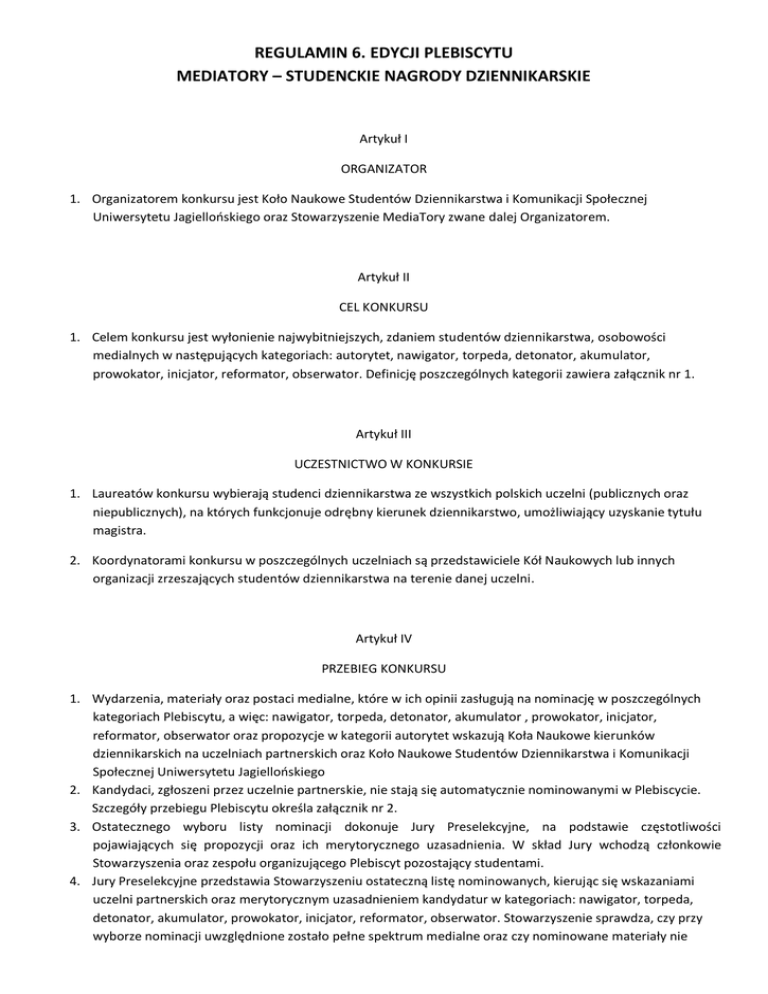 REGULAMIN 6. EDYCJI PLEBISCYTU
MEDIATORY – STUDENCKIE NAGRODY DZIENNIKARSKIE

Artykuł I

ORGANIZATOR

1. Organizatorem konkursu jest Koło Naukowe Studentów Dziennikarstwa i Komunikacji Społecznej Uniwersytetu Jagiellońskiego oraz Stowarzyszenie MediaTory zwane dalej Organizatorem.

Artykuł II

CEL KONKURSU

1. Celem konkursu jest wyłonienie najwybitniejszych, zdaniem studentów dziennikarstwa, osobowości medialnych w następujących kategoriach: autorytet, nawigator, torpeda, detonator, akumulator, prowokator, inicjator, reformator, obserwator. Definicję poszczególnych kategorii zawiera załącznik nr 1.

Artykuł III

UCZESTNICTWO W KONKURSIE

1. Laureatów konkursu wybierają studenci dziennikarstwa ze wszystkich polskich uczelni (publicznych oraz niepublicznych), na których funkcjonuje odrębny kierunek dziennikarstwo, umożliwiający uzyskanie tytułu magistra.

2. Koordynatorami konkursu w poszczególnych uczelniach są przedstawiciele Kół Naukowych lub innych organizacji zrzeszających studentów dziennikarstwa na terenie danej uczelni.

Artykuł IV

PRZEBIEG KONKURSU

1. Wydarzenia, materiały oraz postaci medialne, które w ich opinii zasługują na nominację w poszczególnych kategoriach Plebiscytu, a więc: nawigator, torpeda, detonator, akumulator , prowokator, inicjator, reformator, obserwator oraz propozycje w kategorii autorytet wskazują Koła Naukowe kierunków dziennikarskich na uczelniach partnerskich oraz Koło Naukowe Studentów Dziennikarstwa i Komunikacji Społecznej Uniwersytetu Jagiellońskiego
2. Kandydaci, zgłoszeni przez uczelnie partnerskie, nie stają się automatycznie nominowanymi w Plebiscycie. Szczegóły przebiegu Plebiscytu określa załącznik nr 2.
3. Ostatecznego wyboru listy nominacji dokonuje Jury Preselekcyjne, na podstawie częstotliwości pojawiających się propozycji oraz ich merytorycznego uzasadnienia. W skład Jury wchodzą członkowie Stowarzyszenia oraz zespołu organizującego Plebiscyt pozostający studentami.
4. Jury Preselekcyjne przedstawia Stowarzyszeniu ostateczną listę nominowanych, kierując się wskazaniami uczelni partnerskich oraz merytorycznym uzasadnieniem kandydatur w kategoriach: nawigator, torpeda, detonator, akumulator, prowokator, inicjator, reformator, obserwator. Stowarzyszenie sprawdza, czy przy wyborze nominacji uwzględnione zostało pełne spektrum medialne oraz czy nominowane materiały nie